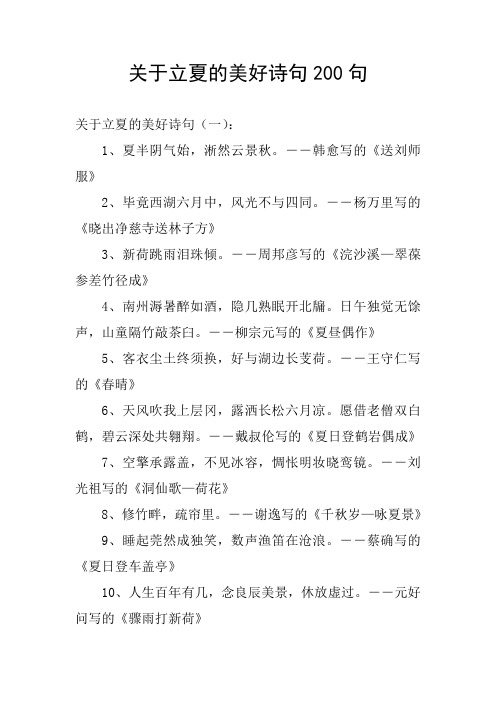 关于立夏的美好诗句200句

关于立夏的美好诗句（一）：

1、夏半阴气始，淅然云景秋。——韩愈写的《送刘师服》

2、毕竟西湖六月中，风光不与四同。——杨万里写的《晓出净慈寺送林子方》

3、新荷跳雨泪珠倾。——周邦彦写的《浣沙溪—翠葆参差竹径成》

4、南州溽暑醉如酒，隐几熟眠开北牖。日午独觉无馀声，山童隔竹敲茶臼。——柳宗元写的《夏昼偶作》

5、客衣尘土终须换，好与湖边长芰荷。——王守仁写的《春晴》

6、天风吹我上层冈，露洒长松六月凉。愿借老僧双白鹤，碧云深处共翱翔。——戴叔伦写的《夏日登鹤岩偶成》

7、空擎承露盖，不见冰容，惆怅明妆晓鸾镜。——刘光祖写的《洞仙歌—荷花》

8、修竹畔，疏帘里。——谢逸写的《千秋岁—咏夏景》

9、睡起莞然成独笑，数声渔笛在沧浪。——蔡确写的《夏日登车盖亭》

10、人生百年有几，念良辰美景，休放虚过。——元好问写的《骤雨打新荷》